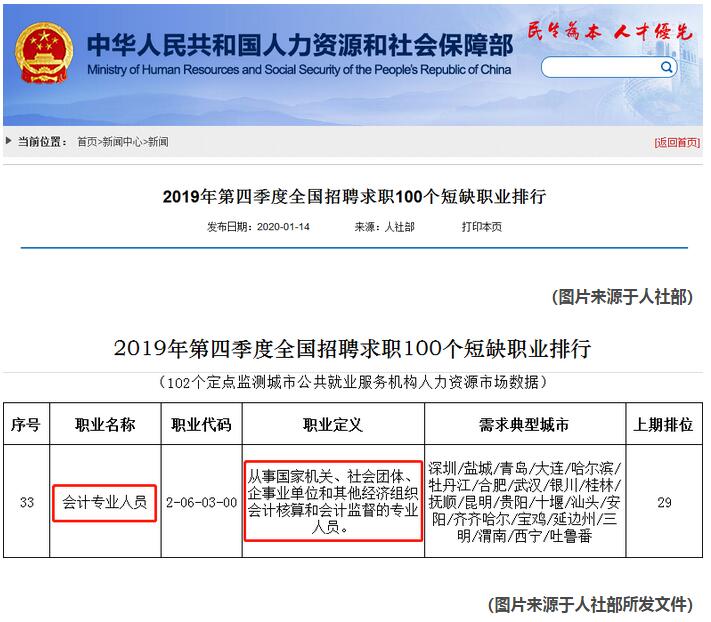 中华人民共和国人力资源和社会保障部
Ministry of Human Resources and Social Security of the People's Republic of China

民生为本 人才优先

当前位置： 首页>新闻中心>新闻

[返回首页]

2019年第四季度全国招聘求职100个短缺职业排行

发布日期：2020-01-14 来源：人社部 打印本页

(图片来源于人社部)

2019年第四季度全国招聘求职100个短缺职业排行

（102个定点监测城市公共就业服务机构人力资源市场数据）

| 序号 | 职业名称 | 职业代码 | 职业定义 | 需求典型城市 | 上期排位 |
|---|---|---|---|---|---|
| 33 | 会计专业人员 | 2-06-03-00 | 从事国家机关、社会团体、企事业单位和其他经济组织会计核算和会计监督的专业人员。 | 深圳/盐城/青岛/大连/哈尔滨/牡丹江/合肥/武汉/银川/桂林/抚顺/昆明/贵阳/十堰/汕头/安阳/齐齐哈尔/宝鸡/延边州/三明/渭南/西宁/吐鲁番 | 29 |

(图片来源于人社部所发文件)